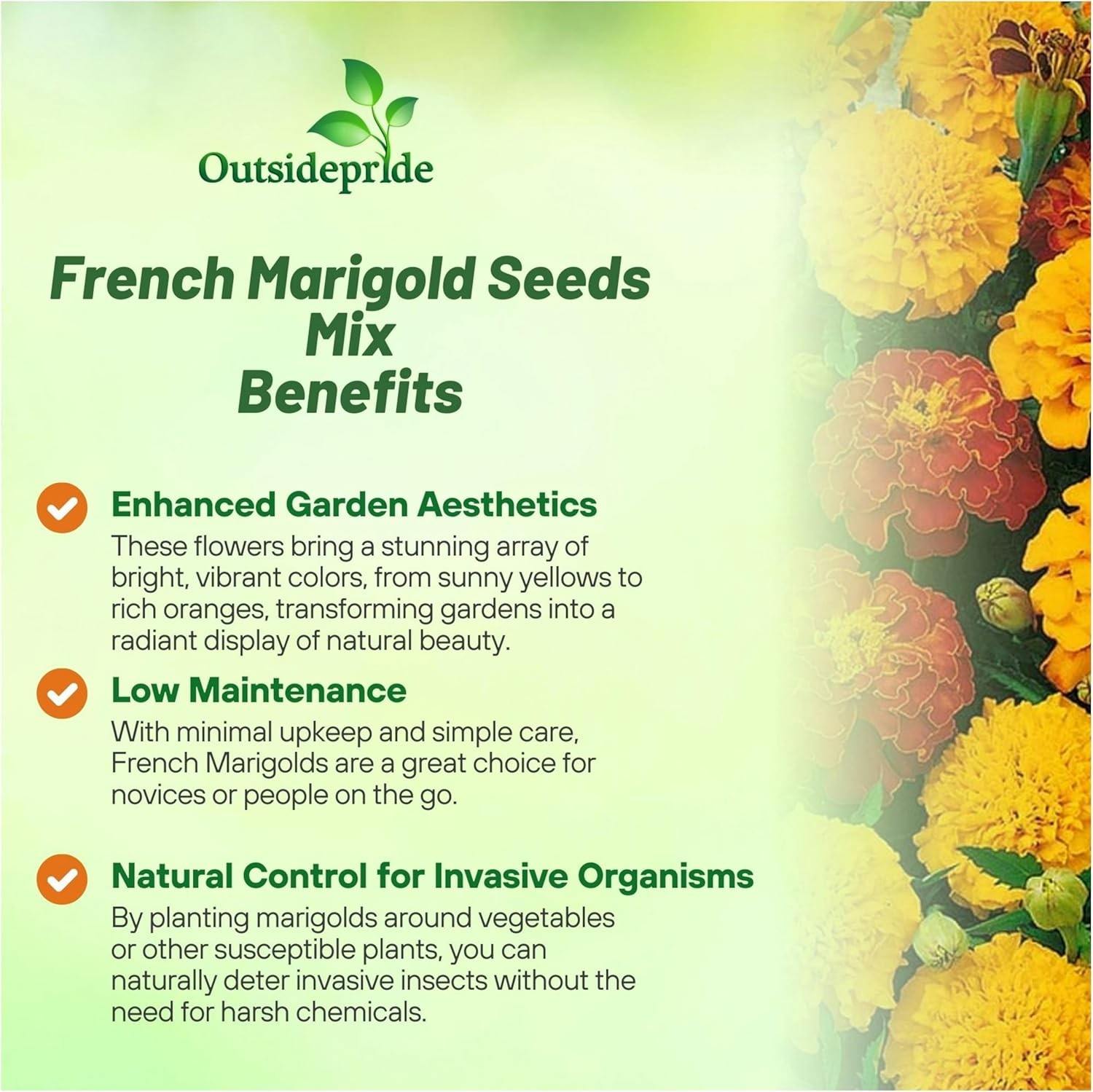 Outsidepride

French Marigold Seeds Mix Benefits

Enhanced Garden Aesthetics
These flowers bring a stunning array of bright, vibrant colors, from sunny yellows to rich oranges, transforming gardens into a radiant display of natural beauty.

Low Maintenance
With minimal upkeep and simple care, French Marigolds are a great choice for novices or people on the go.

Natural Control for Invasive Organisms
By planting marigolds around vegetables or other susceptible plants, you can naturally deter invasive insects without the need for harsh chemicals.